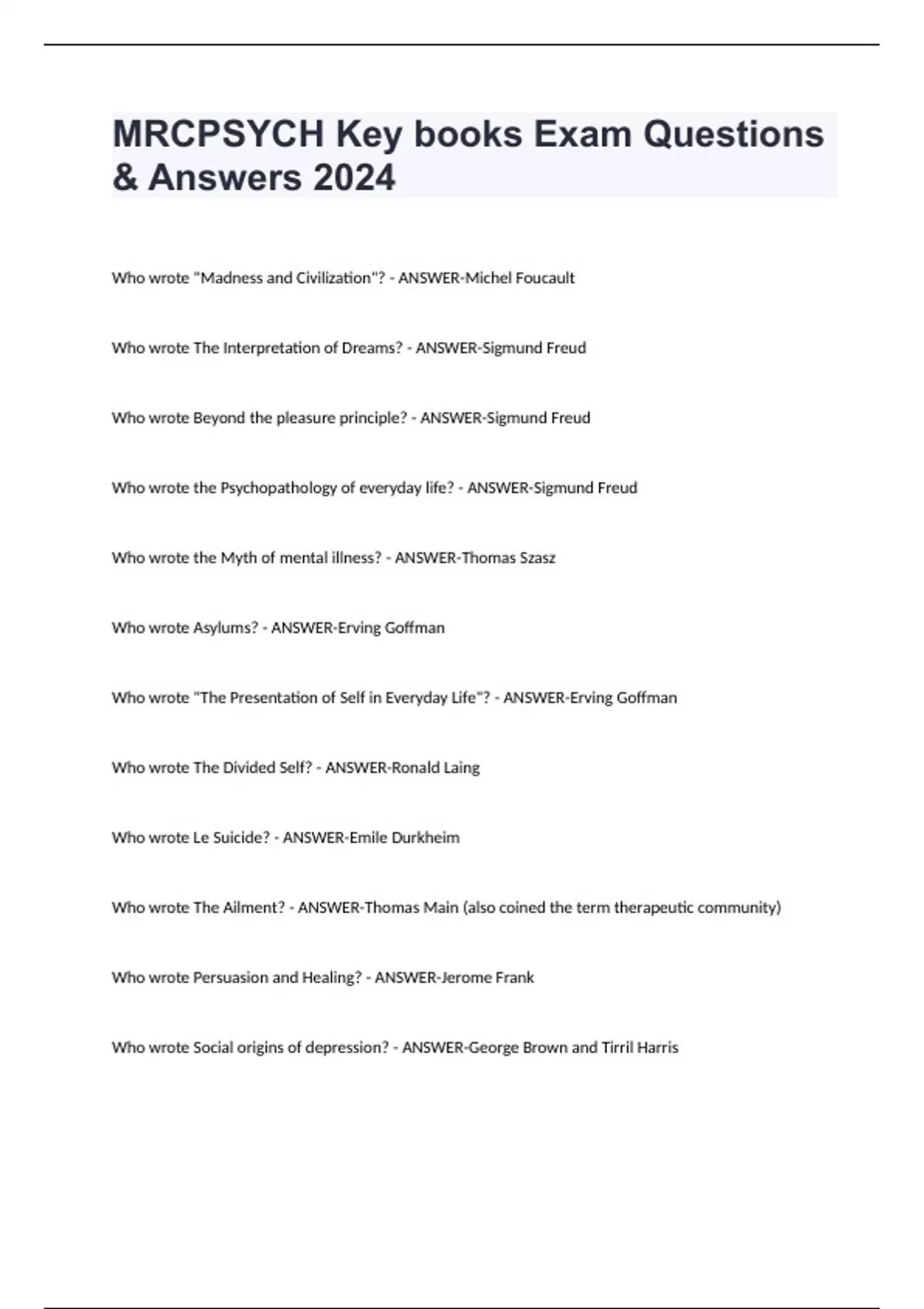 MRCPSYCH Key books Exam Questions & Answers 2024

Who wrote "Madness and Civilization"? - ANSWER-Michel Foucault

Who wrote The Interpretation of Dreams? - ANSWER-Sigmund Freud

Who wrote Beyond the pleasure principle? - ANSWER-Sigmund Freud

Who wrote the Psychopathology of everyday life? - ANSWER-Sigmund Freud

Who wrote the Myth of mental illness? - ANSWER-Thomas Szasz

Who wrote Asylums? - ANSWER-Erving Goffman

Who wrote "The Presentation of Self in Everyday Life"? - ANSWER-Erving Goffman

Who wrote The Divided Self? - ANSWER-Ronald Laing

Who wrote Le Suicide? - ANSWER-Emile Durkheim

Who wrote The Ailment? - ANSWER-Thomas Main (also coined the term therapeutic community)

Who wrote Persuasion and Healing? - ANSWER-Jerome Frank

Who wrote Social origins of depression? - ANSWER-George Brown and Tirril Harris